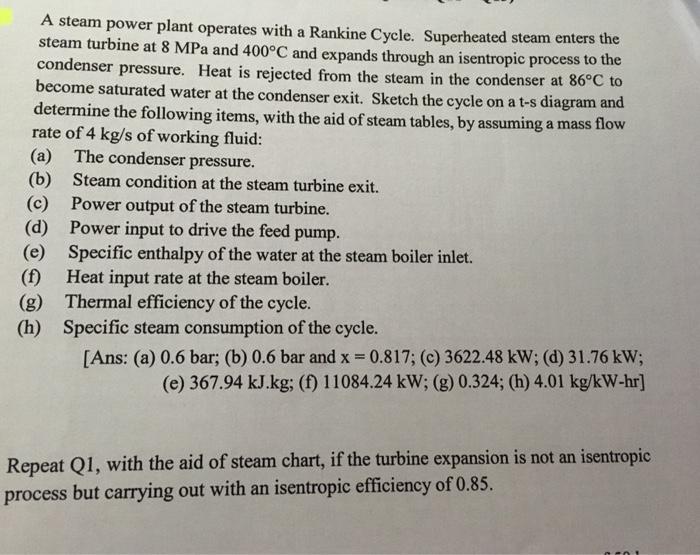 A steam power plant operates with a Rankine Cycle. Superheated steam enters the steam turbine at 8 MPa and 400°C and expands through an isentropic process to the condenser pressure. Heat is rejected from the steam in the condenser at 86°C to become saturated water at the condenser exit. Sketch the cycle on a t-s diagram and determine the following items, with the aid of steam tables, by assuming a mass flow rate of 4 kg/s of working fluid:

(a) The condenser pressure.
(b) Steam condition at the steam turbine exit.
(c) Power output of the steam turbine.
(d) Power input to drive the feed pump.
(e) Specific enthalpy of the water at the steam boiler inlet.
(f) Heat input rate at the steam boiler.
(g) Thermal efficiency of the cycle.
(h) Specific steam consumption of the cycle.

[Ans: (a) 0.6 bar; (b) 0.6 bar and x = 0.817; (c) 3622.48 kW; (d) 31.76 kW; (e) 367.94 kJ.kg; (f) 11084.24 kW; (g) 0.324; (h) 4.01 kg/kW-hr]

Repeat Q1, with the aid of steam chart, if the turbine expansion is not an isentropic process but carrying out with an isentropic efficiency of 0.85.